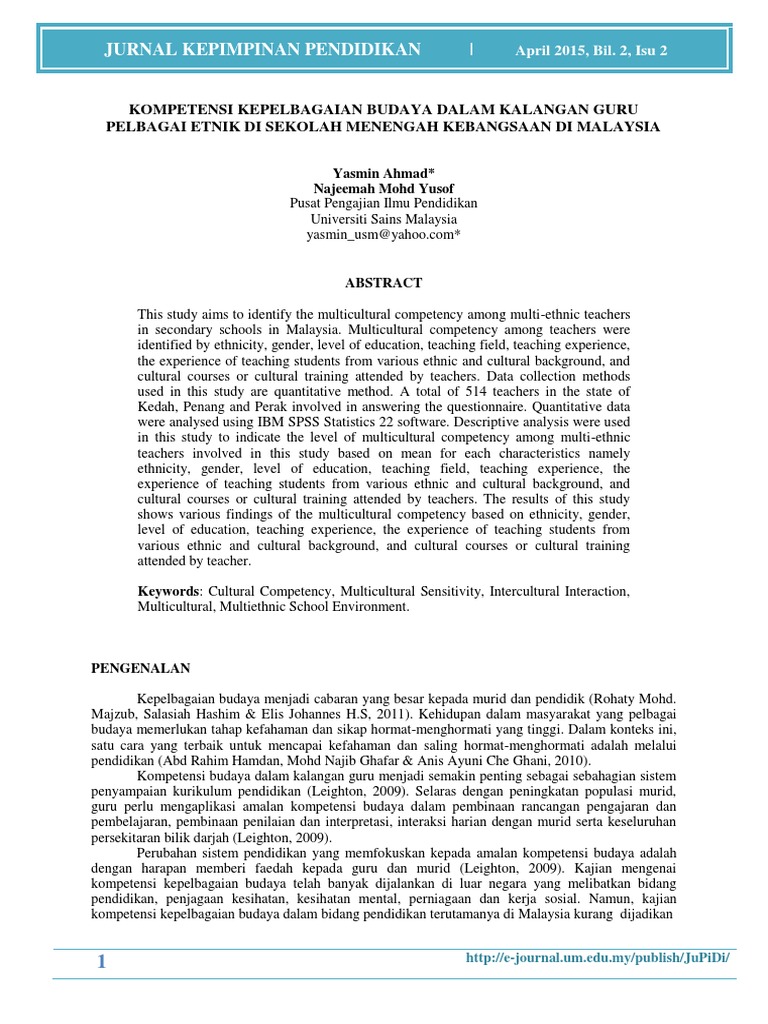 JURNAL KEPIMPINAN PENDIDIKAN | April 2015, Bil. 2, Isu 2

KOMPETENSI KEPELBAGAIAN BUDAYA DALAM KALANGAN GURU PELBAGAI ETNIK DI SEKOLAH MENENGAH KEBANGSAAN DI MALAYSIA

Yasmin Ahmad*
Najeemah Mohd Yusof
Pusat Pengajian Ilmu Pendidikan
Universiti Sains Malaysia
yasmin_usm@yahoo.com*

ABSTRACT

This study aims to identify the multicultural competency among multi-ethnic teachers in secondary schools in Malaysia. Multicultural competency among teachers were identified by ethnicity, gender, level of education, teaching field, teaching experience, the experience of teaching students from various ethnic and cultural background, and cultural courses or cultural training attended by teachers. Data collection methods used in this study are quantitative method. A total of 514 teachers in the state of Kedah, Penang and Perak involved in answering the questionnaire. Quantitative data were analysed using IBM SPSS Statistics 22 software. Descriptive analysis were used in this study to indicate the level of multicultural competency among multi-ethnic teachers involved in this study based on mean for each characteristics namely ethnicity, gender, level of education, teaching field, teaching experience, the experience of teaching students from various ethnic and cultural background, and cultural courses or cultural training attended by teachers. The results of this study shows various findings of the multicultural competency based on ethnicity, gender, level of education, teaching experience, the experience of teaching students from various ethnic and cultural background, and cultural courses or cultural training attended by teacher.

Keywords: Cultural Competency, Multicultural Sensitivity, Intercultural Interaction, Multicultural, Multiethnic School Environment.

PENGENALAN

Kepelbagaian budaya menjadi cabaran yang besar kepada murid dan pendidik (Rohaty Mohd. Majzub, Salasiah Hashim & Elis Johannes H.S, 2011). Kehidupan dalam masyarakat yang pelbagai budaya memerlukan tahap kefahaman dan sikap hormat-menghormati yang tinggi. Dalam konteks ini, satu cara yang terbaik untuk mencapai kefahaman dan saling hormat-menghormati adalah melalui pendidikan (Abd Rahim Hamdan, Mohd Najib Ghafar & Anis Ayuni Che Ghani, 2010).

Kompetensi budaya dalam kalangan guru menjadi semakin penting sebagai sebahagian sistem penyampaian kurikulum pendidikan (Leighton, 2009). Selaras dengan peningkatan populasi murid, guru perlu mengaplikasi amalan kompetensi budaya dalam pembinaan rancangan pengajaran dan pembelajaran, pembinaan penilaian dan interpretasi, interaksi harian dengan murid serta keseluruhan persekitaran bilik darjah (Leighton, 2009).

Perubahan sistem pendidikan yang memfokuskan kepada amalan kompetensi budaya adalah dengan harapan memberi faedah kepada guru dan murid (Leighton, 2009). Kajian mengenai kompetensi kepelbagaian budaya telah banyak dijalankan di luar negara yang melibatkan bidang pendidikan, penjagaan kesihatan, kesihatan mental, perniagaan dan kerja sosial. Namun, kajian kompetensi kepelbagaian budaya dalam bidang pendidikan terutamanya di Malaysia kurang dijadikan

1 http://e-journal.um.edu.my/publish/JuPiDi/